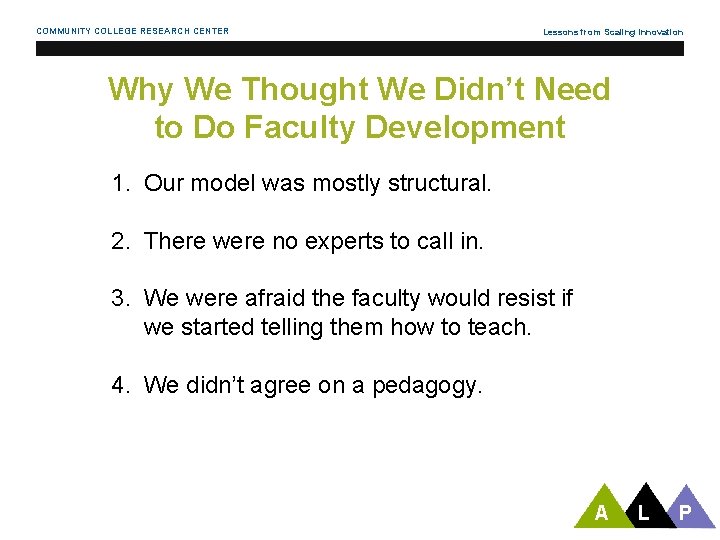 COMMUNITY COLLEGE RESEARCH CENTER

Lessons from Scaling Innovation

Why We Thought We Didn't Need to Do Faculty Development

1. Our model was mostly structural.

2. There were no experts to call in.

3. We were afraid the faculty would resist if we started telling them how to teach.

4. We didn't agree on a pedagogy.

A L P